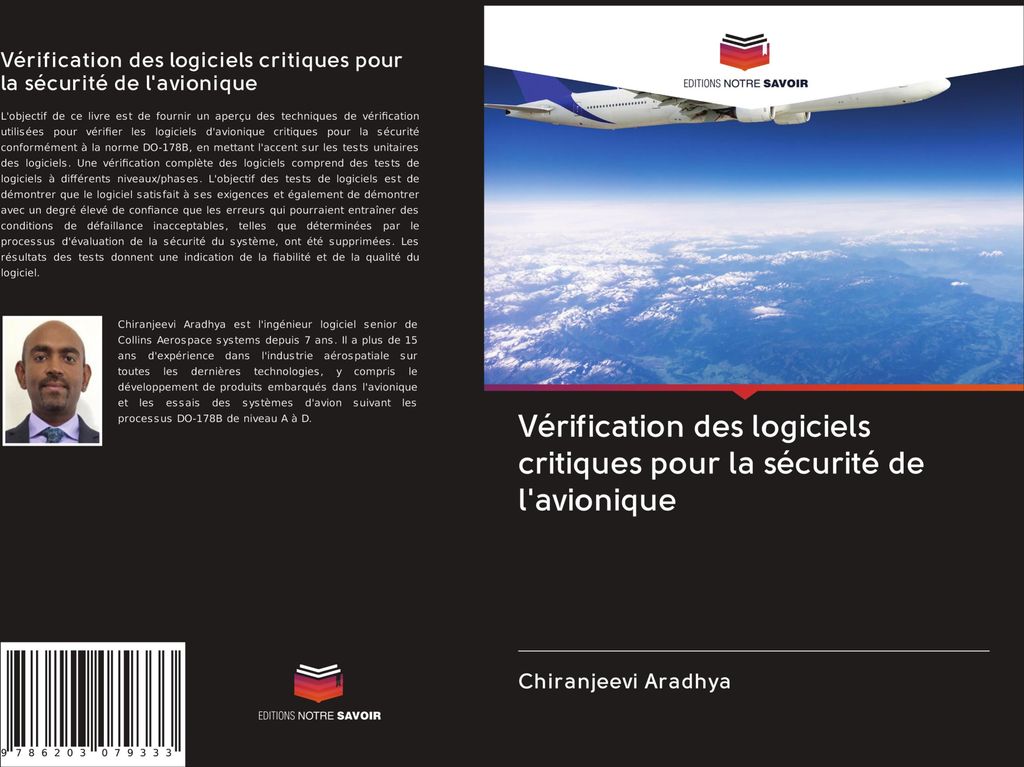 Vérification des logiciels critiques pour la sécurité de l'avionique

L'objectif de ce livre est de fournir un aperçu des techniques de vérification utilisées pour vérifier les logiciels d'avionique critiques pour la sécurité conformément à la norme DO-178B, en mettant l'accent sur les tests unitaires des logiciels. Une vérification complète des logiciels comprend des tests de logiciels à différents niveaux/phases. L'objectif des tests de logiciels est de démontrer que le logiciel satisfait à ses exigences et également de démontrer avec un degré élevé de confiance que les erreurs qui pourraient entraîner des conditions de défaillance inacceptables, telles que déterminées par le processus d'évaluation de la sécurité du système, ont été supprimées. Les résultats des tests donnent une indication de la fiabilité et de la qualité du logiciel.

Chiranjeevi Aradhya est l'ingénieur logiciel senior de Collins Aerospace systems depuis 7 ans. Il a plus de 15 ans d'expérience dans l'industrie aérospatiale sur toutes les dernières technologies, y compris le développement de produits embarqués dans l'avionique et les essais des systèmes d'avion suivant les processus DO-178B de niveau A à D.

9 786203 079333

EDITIONS NOTRE SAVOIR

EDITIONS NOTRE SAVOIR

Vérification des logiciels critiques pour la sécurité de l'avionique

Chiranjeevi Aradhya